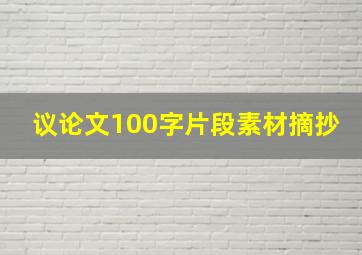 议论文100字片段素材摘抄